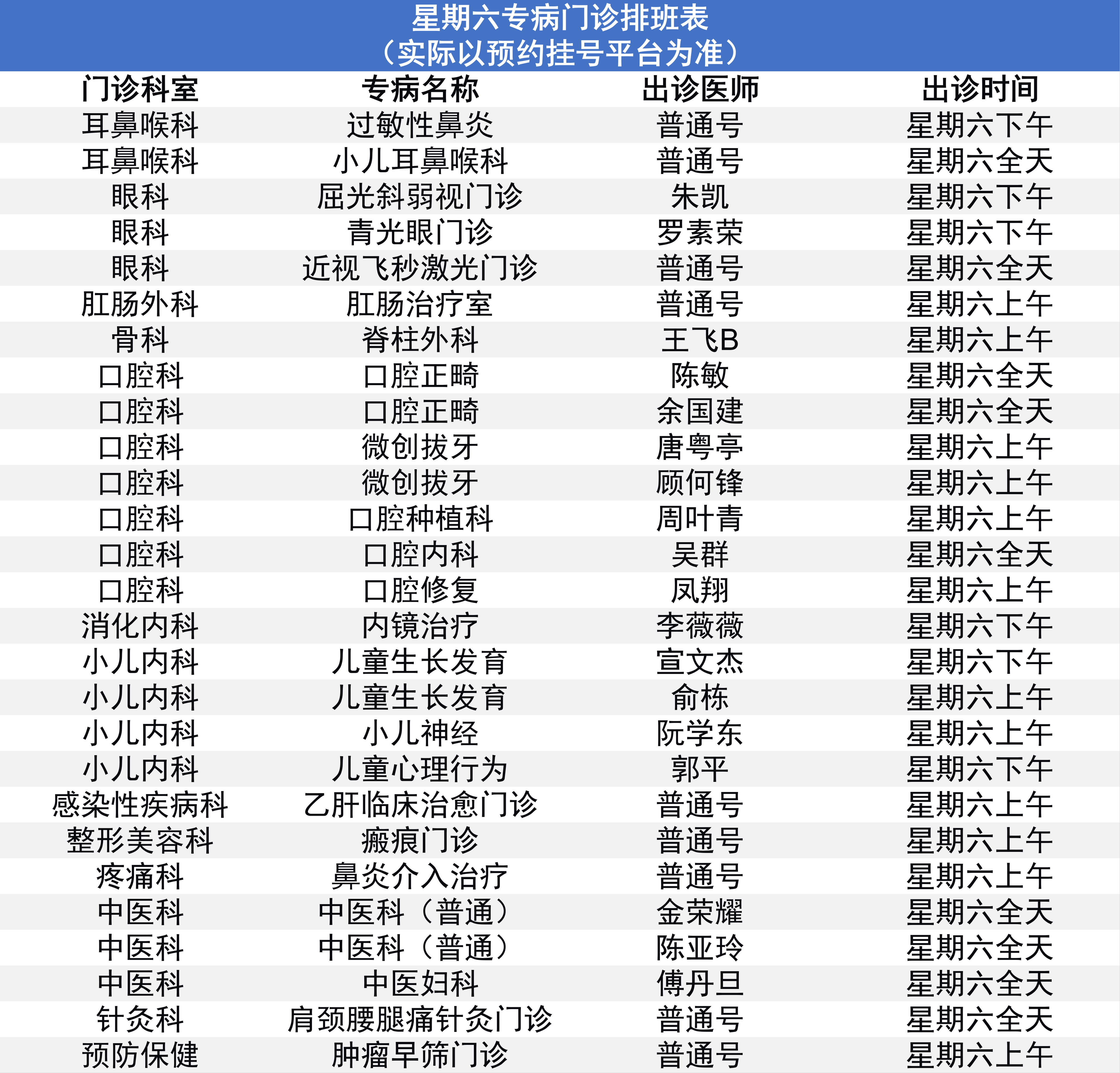 星期六专病门诊排班表
（实际以预约挂号平台为准）

| 门诊科室 | 专病名称 | 出诊医师 | 出诊时间 |
|---|---|---|---|
| 耳鼻喉科 | 过敏性鼻炎 | 普通号 | 星期六下午 |
| 耳鼻喉科 | 小儿耳鼻喉科 | 普通号 | 星期六全天 |
| 眼科 | 屈光斜弱视门诊 | 朱凯 | 星期六下午 |
| 眼科 | 青光眼门诊 | 罗素荣 | 星期六下午 |
| 眼科 | 近视飞秒激光门诊 | 普通号 | 星期六全天 |
| 肛肠外科 | 肛肠治疗室 | 普通号 | 星期六上午 |
| 骨科 | 脊柱外科 | 王飞B | 星期六上午 |
| 口腔科 | 口腔正畸 | 陈敏 | 星期六全天 |
| 口腔科 | 口腔正畸 | 余国建 | 星期六全天 |
| 口腔科 | 微创拔牙 | 唐粤亭 | 星期六上午 |
| 口腔科 | 微创拔牙 | 顾何锋 | 星期六上午 |
| 口腔科 | 口腔种植科 | 周叶青 | 星期六上午 |
| 口腔科 | 口腔内科 | 吴群 | 星期六全天 |
| 口腔科 | 口腔修复 | 凤翔 | 星期六上午 |
| 消化内科 | 内镜治疗 | 李薇薇 | 星期六下午 |
| 小儿内科 | 儿童生长发育 | 宣文杰 | 星期六下午 |
| 小儿内科 | 儿童生长发育 | 俞栋 | 星期六上午 |
| 小儿内科 | 小儿神经 | 阮学东 | 星期六上午 |
| 小儿内科 | 儿童心理行为 | 郭平 | 星期六下午 |
| 感染性疾病科 | 乙肝临床治愈门诊 | 普通号 | 星期六上午 |
| 整形美容科 | 瘢痕门诊 | 普通号 | 星期六上午 |
| 疼痛科 | 鼻炎介入治疗 | 普通号 | 星期六上午 |
| 中医科 | 中医科（普通） | 金荣耀 | 星期六全天 |
| 中医科 | 中医科（普通） | 陈亚玲 | 星期六全天 |
| 中医科 | 中医妇科 | 傅丹旦 | 星期六全天 |
| 针灸科 | 肩颈腰腿痛针灸门诊 | 普通号 | 星期六全天 |
| 预防保健 | 肿瘤早筛门诊 | 普通号 | 星期六上午 |